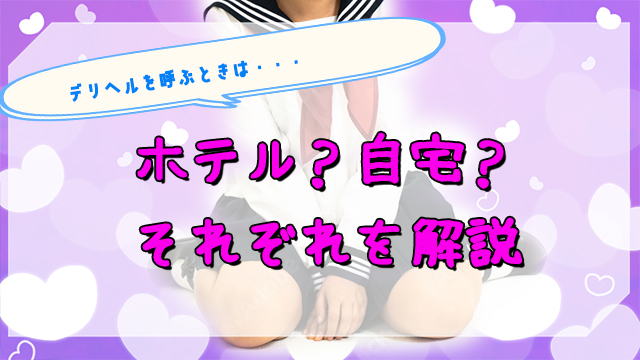 デリヘルを呼ぶときは・・・

ホテル？自宅？
それぞれを解説